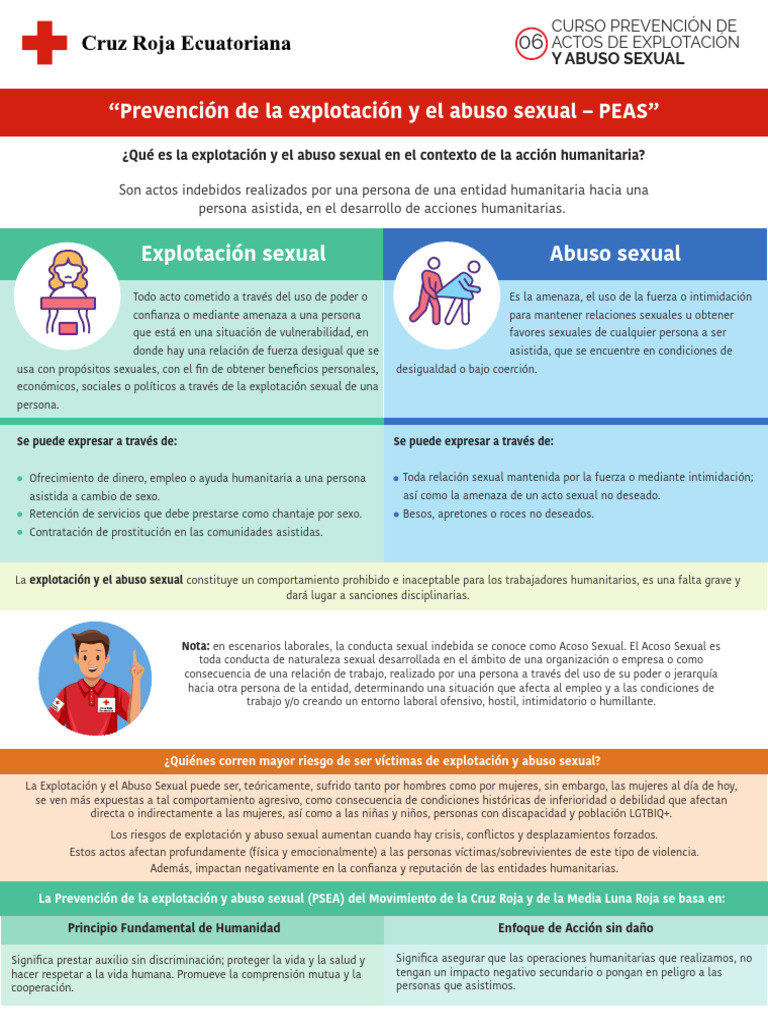 Cruz Roja Ecuatoriana

06 CURSO PREVENCIÓN DE ACTOS DE EXPLOTACIÓN Y ABUSO SEXUAL

"Prevención de la explotación y el abuso sexual – PEAS"

¿Qué es la explotación y el abuso sexual en el contexto de la acción humanitaria?

Son actos indebidos realizados por una persona de una entidad humanitaria hacia una persona asistida, en el desarrollo de acciones humanitarias.

Explotación sexual

Todo acto cometido a través del uso de poder o confianza o mediante amenaza a una persona que está en una situación de vulnerabilidad, en donde hay una relación de fuerza desigual que se usa con propósitos sexuales, con el fin de obtener beneficios personales, económicos, sociales o políticos a través de la explotación sexual de una persona.

Se puede expresar a través de:

• Ofrecimiento de dinero, empleo o ayuda humanitaria a una persona asistida a cambio de sexo.
• Retención de servicios que debe prestarse como chantaje por sexo.
• Contratación de prostitución en las comunidades asistidas.

Abuso sexual

Es la amenaza, el uso de la fuerza o intimidación para mantener relaciones sexuales u obtener favores sexuales de cualquier persona a ser asistida, que se encuentre en condiciones de desigualdad o bajo coerción.

Se puede expresar a través de:

• Toda relación sexual mantenida por la fuerza o mediante intimidación; así como la amenaza de un acto sexual no deseado.
• Besos, apretones o roces no deseados.

La explotación y el abuso sexual constituye un comportamiento prohibido e inaceptable para los trabajadores humanitarios, es una falta grave y dará lugar a sanciones disciplinarias.

Nota: en escenarios laborales, la conducta sexual indebida se conoce como Acoso Sexual. El Acoso Sexual es toda conducta de naturaleza sexual desarrollada en el ámbito de una organización o empresa o como consecuencia de una relación de trabajo, realizado por una persona a través del uso de su poder o jerarquía hacia otra persona de la entidad, determinando una situación que afecta al empleo y a las condiciones de trabajo y/o creando un entorno laboral ofensivo, hostil, intimidatorio o humillante.

¿Quiénes corren mayor riesgo de ser víctimas de explotación y abuso sexual?

La Explotación y el Abuso Sexual puede ser, teóricamente, sufrido tanto por hombres como por mujeres, sin embargo, las mujeres al día de hoy, se ven más expuestas a tal comportamiento agresivo, como consecuencia de condiciones históricas de inferioridad o debilidad que afectan directa o indirectamente a las mujeres, así como a las niñas y niños, personas con discapacidad y población LGTBIQ+.

Los riesgos de explotación y abuso sexual aumentan cuando hay crisis, conflictos y desplazamientos forzados.

Estos actos afectan profundamente (física y emocionalmente) a las personas víctimas/sobrevivientes de este tipo de violencia.

Además, impactan negativamente en la confianza y reputación de las entidades humanitarias.

La Prevención de la explotación y abuso sexual (PSEA) del Movimiento de la Cruz Roja y de la Media Luna Roja se basa en:

Principio Fundamental de Humanidad

Significa prestar auxilio sin discriminación; proteger la vida y la salud y hacer respetar a la vida humana. Promueve la comprensión mutua y la cooperación.

Enfoque de Acción sin daño

Significa asegurar que las operaciones humanitarias que realizamos, no tengan un impacto negativo secundario o pongan en peligro a las personas que asistimos.